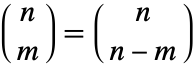 $\binom{n}{m} = \binom{n}{n-m}$